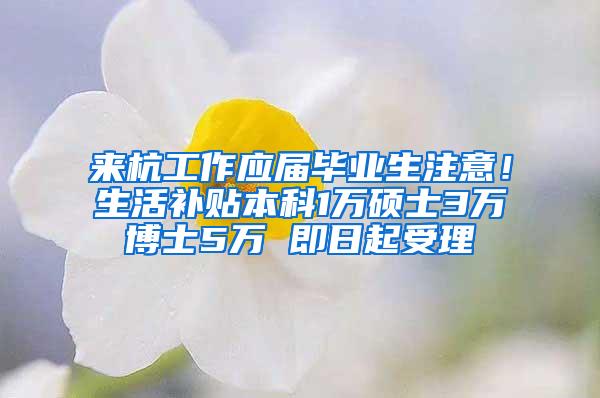 来杭工作应届毕业生注意！生活补贴本科1万硕士3万博士5万 即日起受理